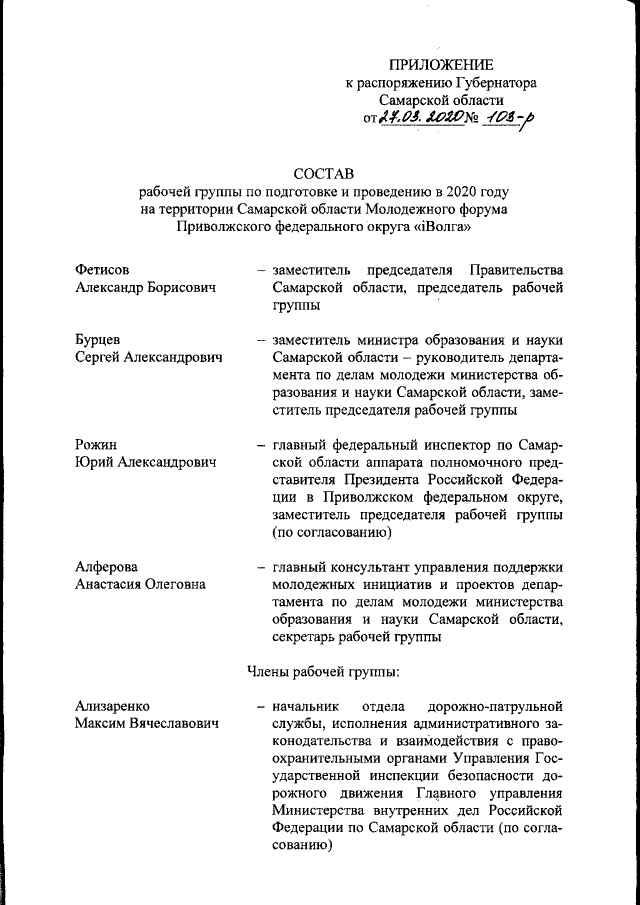 ПРИЛОЖЕНИЕ
к распоряжению Губернатора
Самарской области
от 27.03.2020 № 103-р

СОСТАВ
рабочей группы по подготовке и проведению в 2020 году
на территории Самарской области Молодежного форума
Приволжского федерального округа «iВолга»

Фетисов
Александр Борисович – заместитель председателя Правительства Самарской области, председатель рабочей группы

Бурцев
Сергей Александрович – заместитель министра образования и науки Самарской области – руководитель департамента по делам молодежи министерства образования и науки Самарской области, заместитель председателя рабочей группы

Рожин
Юрий Александрович – главный федеральный инспектор по Самарской области аппарата полномочного представителя Президента Российской Федерации в Приволжском федеральном округе, заместитель председателя рабочей группы (по согласованию)

Алферова
Анастасия Олеговна – главный консультант управления поддержки молодежных инициатив и проектов департамента по делам молодежи министерства образования и науки Самарской области, секретарь рабочей группы

Члены рабочей группы:

Ализаренко
Максим Вячеславович – начальник отдела дорожно-патрульной службы, исполнения административного законодательства и взаимодействия с правоохранительными органами Управления Государственной инспекции безопасности дорожного движения Главного управления Министерства внутренних дел Российской Федерации по Самарской области (по согласованию)